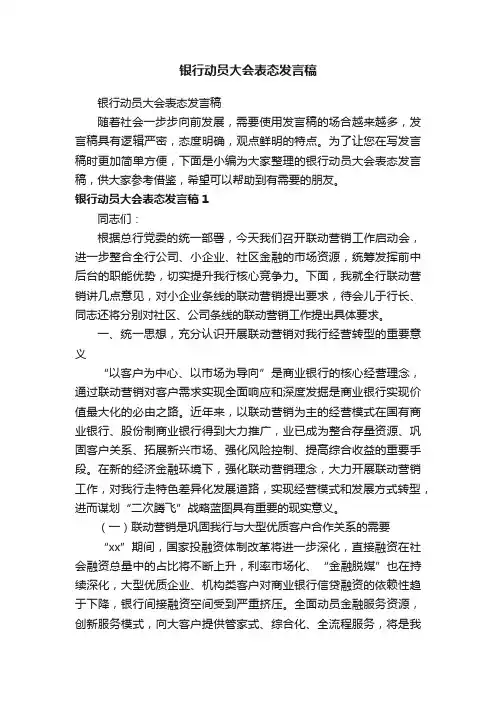 银行动员大会表态发言稿

银行动员大会表态发言稿

随着社会一步步向前发展，需要使用发言稿的场合越来越多，发言稿具有逻辑严密，态度明确，观点鲜明的特点。为了让您在写发言稿时更加简单方便，下面是小编为大家整理的银行动员大会表态发言稿，供大家参考借鉴，希望可以帮助到有需要的朋友。

银行动员大会表态发言稿 1

同志们：

根据总行党委的统一部署，今天我们召开联动营销工作启动会，进一步整合全行公司、小企业、社区金融的市场资源，统筹发挥前中后台的职能优势，切实提升我行核心竞争力。下面，我就全行联动营销讲几点意见，对小企业条线的联动营销提出要求，待会儿于行长、同志还将分别对社区、公司条线的联动营销工作提出具体要求。

一、统一思想，充分认识开展联动营销对我行经营转型的重要意义

“以客户为中心、以市场为导向”是商业银行的核心经营理念，通过联动营销对客户需求实现全面响应和深度发掘是商业银行实现价值最大化的必由之路。近年来，以联动营销为主的经营模式在国有商业银行、股份制商业银行得到大力推广，业已成为整合存量资源、巩固客户关系、拓展新兴市场、强化风险控制、提高综合收益的重要手段。在新的经济金融环境下，强化联动营销理念，大力开展联动营销工作，对我行走特色差异化发展道路，实现经营模式和发展方式转型，进而谋划“二次腾飞”战略蓝图具有重要的现实意义。

（一）联动营销是巩固我行与大型优质客户合作关系的需要

“xx”期间，国家投融资体制改革将进一步深化，直接融资在社会融资总量中的占比将不断上升，利率市场化、“金融脱媒”也在持续深化，大型优质企业、机构类客户对商业银行信贷融资的依赖性趋于下降，银行间接融资空间受到严重挤压。全面动员金融服务资源，创新服务模式，向大客户提供管家式、综合化、全流程服务，将是我